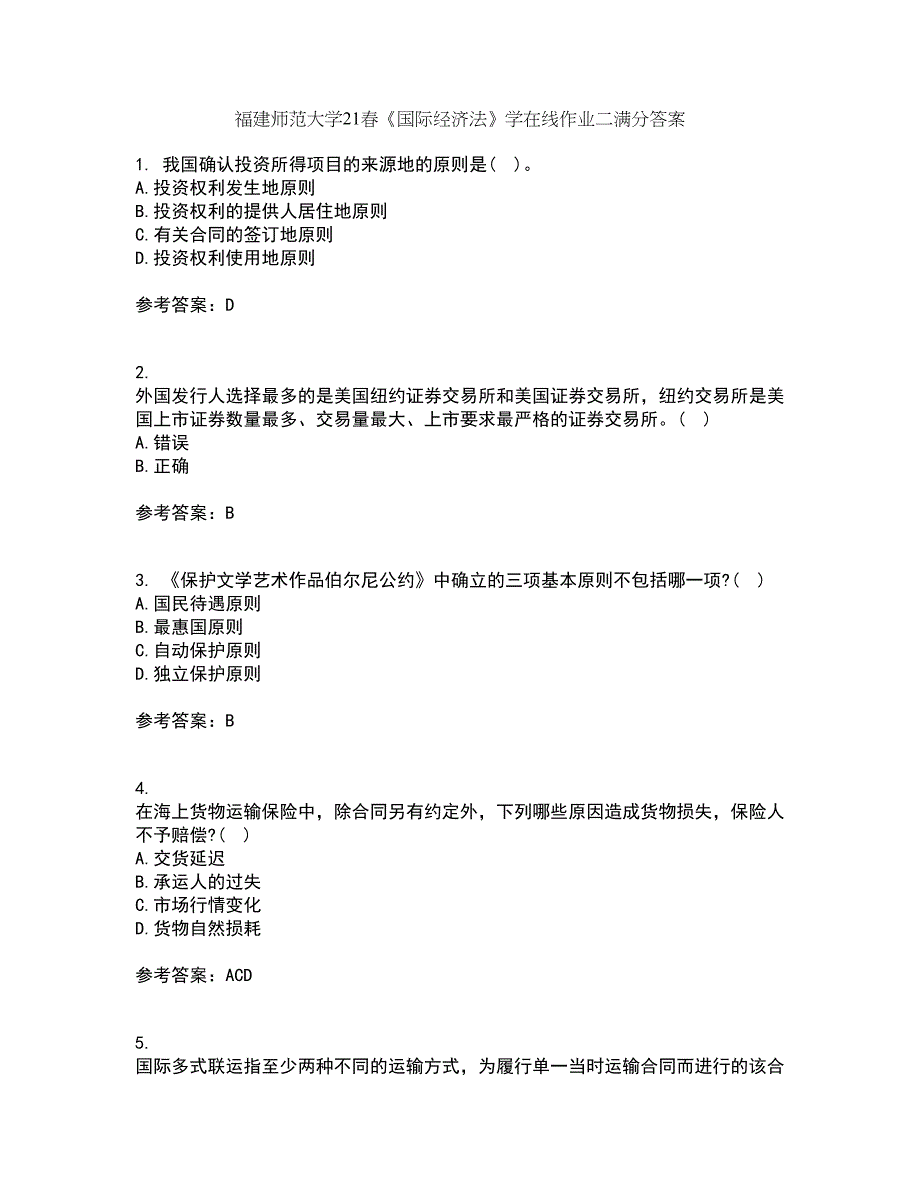 福建师范大学21春《国际经济法》学在线作业二满分答案

1. 我国确认投资所得项目的来源地的原则是（ ）。
A.投资权利发生地原则
B.投资权利的提供人居住地原则
C.有关合同的签订地原则
D.投资权利使用地原则

参考答案：D

2.
外国发行人选择最多的是美国纽约证券交易所和美国证券交易所，纽约交易所是美国上市证券数量最多、交易量最大、上市要求最严格的证券交易所。（ ）
A.错误
B.正确

参考答案：B

3. 《保护文学艺术作品伯尔尼公约》中确立的三项基本原则不包括哪一项?（ ）
A.国民待遇原则
B.最惠国原则
C.自动保护原则
D.独立保护原则

参考答案：B

4.
在海上货物运输保险中，除合同另有约定外，下列哪些原因造成货物损失，保险人不予赔偿?（ ）
A.交货延迟
B.承运人的过失
C.市场行情变化
D.货物自然损耗

参考答案：ACD

5.
国际多式联运指至少两种不同的运输方式，为履行单一当时运输合同而进行的该合